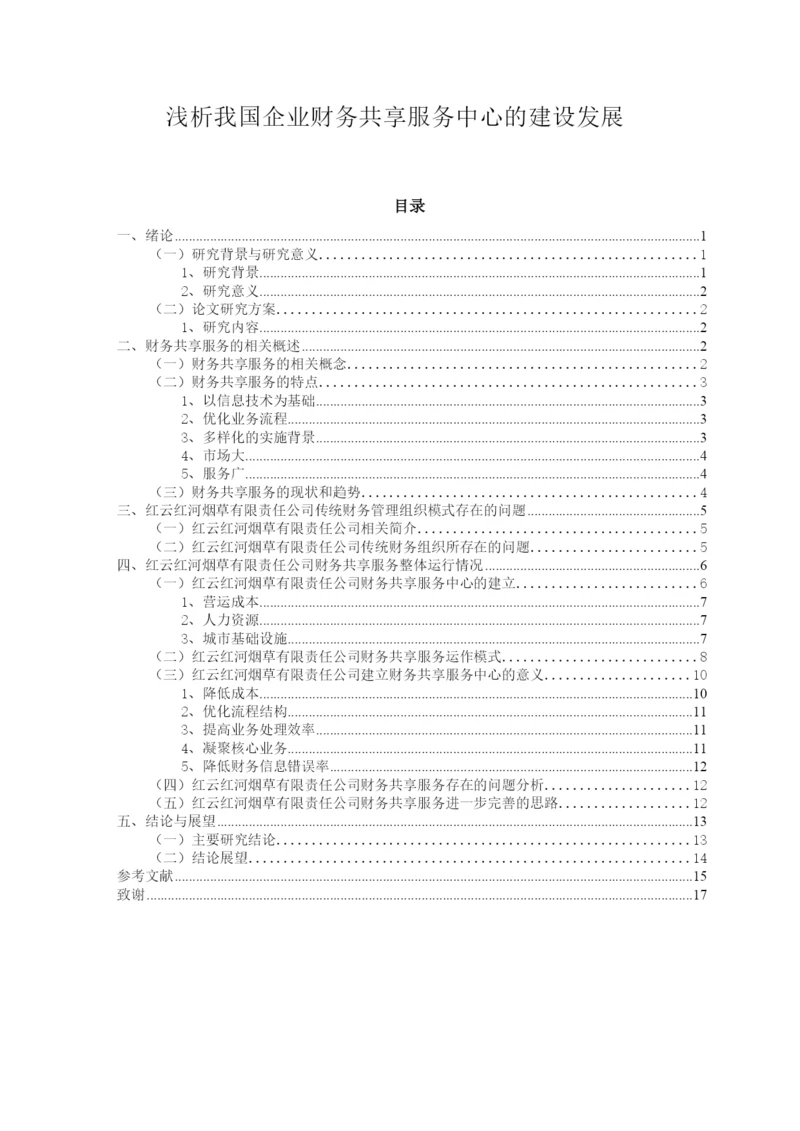 浅析我国企业财务共享服务中心的建设发展

目录

一、绪论 1
（一）研究背景与研究意义 1
1、研究背景 1
2、研究意义 2
（二）论文研究方案 2
1、研究内容 2
二、财务共享服务的相关概述 2
（一）财务共享服务的相关概念 2
（二）财务共享服务的特点 3
1、以信息技术为基础 3
2、优化业务流程 3
3、多样化的实施背景 3
4、市场大 4
5、服务广 4
（三）财务共享服务的现状和趋势 4
三、红云红河烟草有限责任公司传统财务管理组织模式存在的问题 5
（一）红云红河烟草有限责任公司相关简介 5
（二）红云红河烟草有限责任公司传统财务组织所存在的问题 5
四、红云红河烟草有限责任公司财务共享服务整体运行情况 6
（一）红云红河烟草有限责任公司财务共享服务中心的建立 6
1、营运成本 7
2、人力资源 7
3、城市基础设施 7
（二）红云红河烟草有限责任公司财务共享服务运作模式 8
（三）红云红河烟草有限责任公司建立财务共享服务中心的意义 10
1、降低成本 10
2、优化流程结构 11
3、提高业务处理效率 11
4、凝聚核心业务 11
5、降低财务信息错误率 12
（四）红云红河烟草有限责任公司财务共享服务存在的问题分析 12
（五）红云红河烟草有限责任公司财务共享服务进一步完善的思路 12
五、结论与展望 13
（一）主要研究结论 13
（二）结论展望 14
参考文献 15
致谢 17